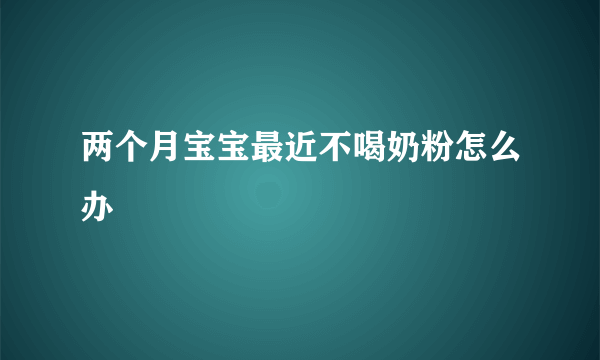 两个月宝宝最近不喝奶粉怎么办